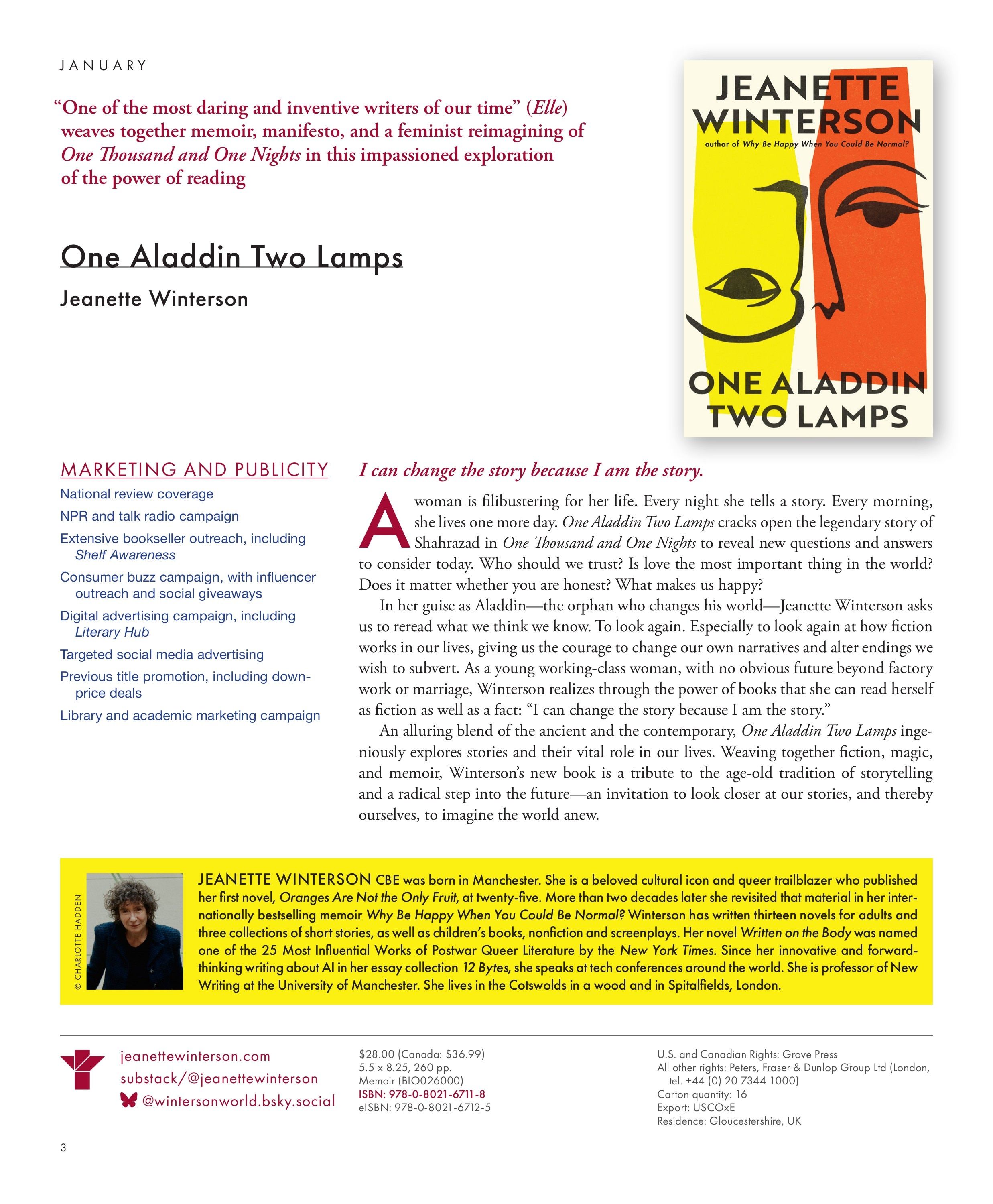 JANUARY

"One of the most daring and inventive writers of our time" (Elle) weaves together memoir, manifesto, and a feminist reimagining of One Thousand and One Nights in this impassioned exploration of the power of reading

One Aladdin Two Lamps

Jeanette Winterson

JEANETTE WINTERSON

author of Why Be Happy When You Could Be Normal?

ONE ALADDIN TWO LAMPS

MARKETING AND PUBLICITY

National review coverage

NPR and talk radio campaign

Extensive bookseller outreach, including Shelf Awareness

Consumer buzz campaign, with influencer outreach and social giveaways

Digital advertising campaign, including Literary Hub

Targeted social media advertising

Previous title promotion, including down-price deals

Library and academic marketing campaign

I can change the story because I am the story.

A woman is filibustering for her life. Every night she tells a story. Every morning, she lives one more day. One Aladdin Two Lamps cracks open the legendary story of Shahrazad in One Thousand and One Nights to reveal new questions and answers to consider today. Who should we trust? Is love the most important thing in the world? Does it matter whether you are honest? What makes us happy?

In her guise as Aladdin—the orphan who changes his world—Jeanette Winterson asks us to reread what we think we know. To look again. Especially to look again at how fiction works in our lives, giving us the courage to change our own narratives and alter endings we wish to subvert. As a young working-class woman, with no obvious future beyond factory work or marriage, Winterson realizes through the power of books that she can read herself as fiction as well as a fact: "I can change the story because I am the story."

An alluring blend of the ancient and the contemporary, One Aladdin Two Lamps ingeniously explores stories and their vital role in our lives. Weaving together fiction, magic, and memoir, Winterson's new book is a tribute to the age-old tradition of storytelling and a radical step into the future—an invitation to look closer at our stories, and thereby ourselves, to imagine the world anew.

© CHARLOTTE HADDEN

JEANETTE WINTERSON CBE was born in Manchester. She is a beloved cultural icon and queer trailblazer who published her first novel, Oranges Are Not the Only Fruit, at twenty-five. More than two decades later she revisited that material in her internationally bestselling memoir Why Be Happy When You Could Be Normal? Winterson has written thirteen novels for adults and three collections of short stories, as well as children's books, nonfiction and screenplays. Her novel Written on the Body was named one of the 25 Most Influential Works of Postwar Queer Literature by the New York Times. Since her innovative and forward-thinking writing about AI in her essay collection 12 Bytes, she speaks at tech conferences around the world. She is professor of New Writing at the University of Manchester. She lives in the Cotswolds in a wood and in Spitalfields, London.

jeanettewinterson.com
substack/@jeanettewinterson
@wintersonworld.bsky.social

$28.00 (Canada: $36.99)
5.5 x 8.25, 260 pp.
Memoir (BIO026000)
ISBN: 978-0-8021-6711-8
eISBN: 978-0-8021-6712-5

U.S. and Canadian Rights: Grove Press
All other rights: Peters, Fraser & Dunlop Group Ltd (London, tel. +44 (0) 20 7344 1000)
Carton quantity: 16
Export: USCOxE
Residence: Gloucestershire, UK

3